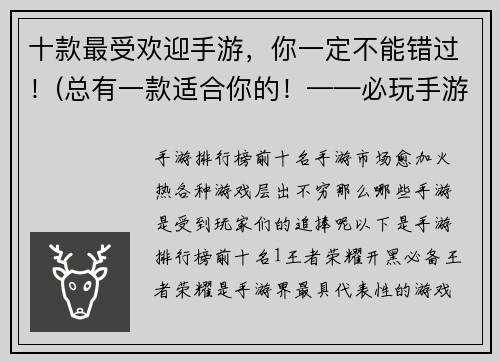 十款最受欢迎手游，你一定不能错过！(总有一款适合你的！——必玩手游

手游排行榜前十名手游市场愈加火热各种游戏层出不穷那么哪些手游是受到玩家们的追捧呢以下是手游排行榜前十名1王者荣耀开黑必备王者荣耀是手游界最具代表性的游戏